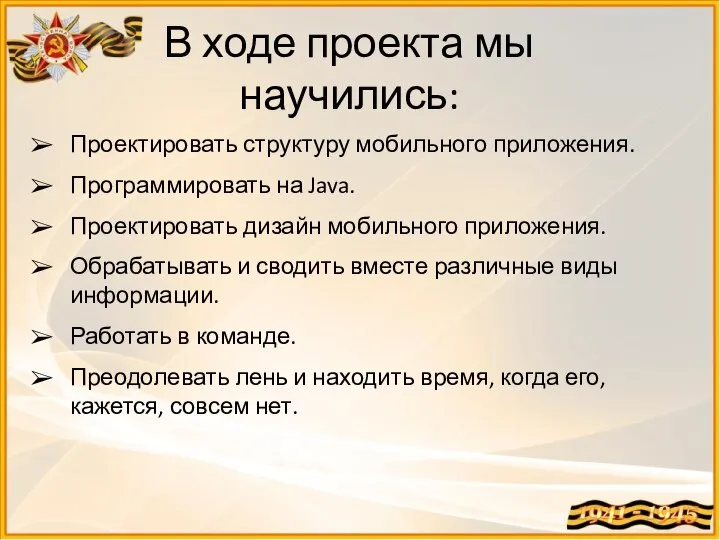 В ходе проекта мы научились:

➢ Проектировать структуру мобильного приложения.

➢ Программировать на Java.

➢ Проектировать дизайн мобильного приложения.

➢ Обрабатывать и сводить вместе различные виды информации.

➢ Работать в команде.

➢ Преодолевать лень и находить время, когда его, кажется, совсем нет.

1941 - 1945